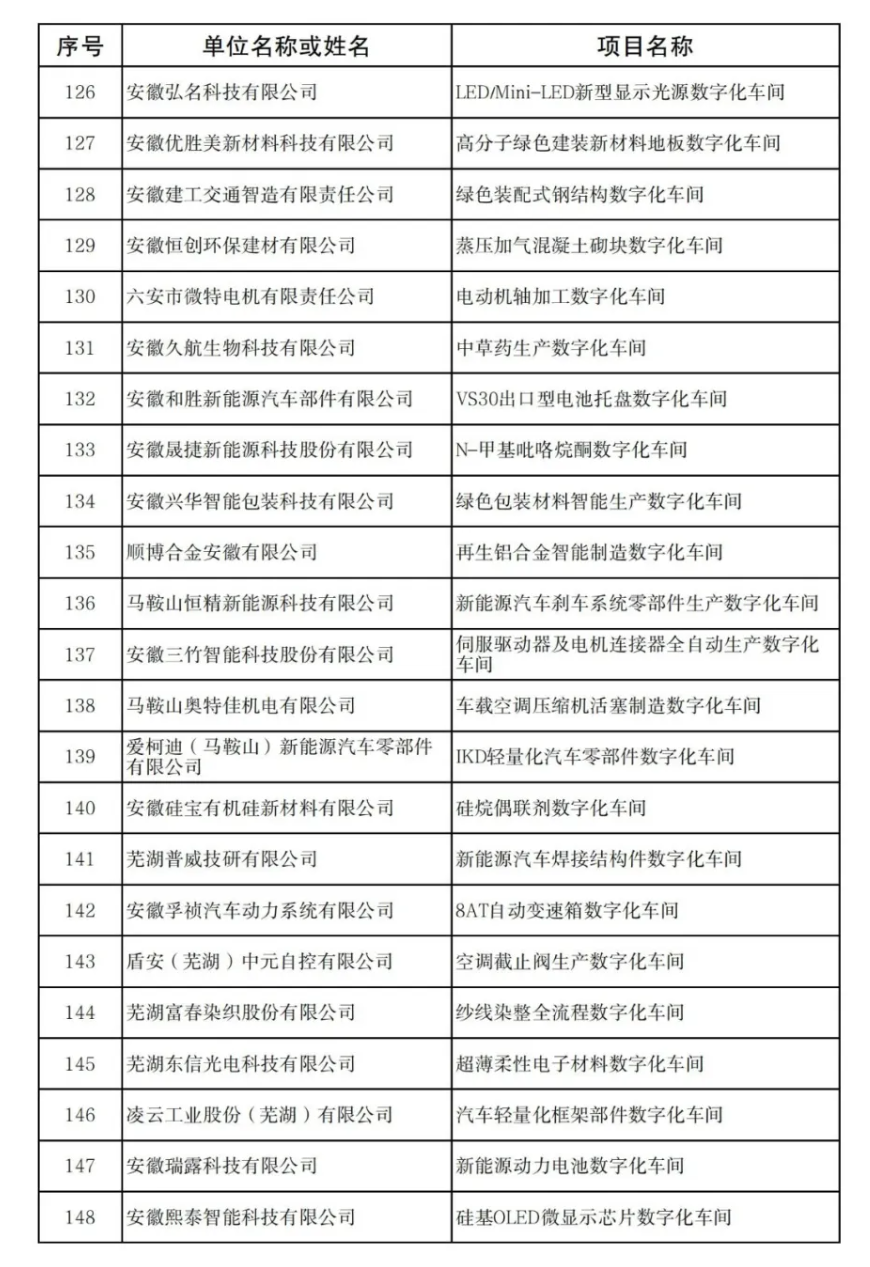 | 序号 | 单位名称或姓名 | 项目名称 |
|---|---|---|
| 126 | 安徽弘名科技有限公司 | LED/Mini-LED新型显示光源数字化车间 |
| 127 | 安徽优胜美新材料科技有限公司 | 高分子绿色建装新材料地板数字化车间 |
| 128 | 安徽建工交通智造有限责任公司 | 绿色装配式钢结构数字化车间 |
| 129 | 安徽恒创环保建材有限公司 | 蒸压加气混凝土砌块数字化车间 |
| 130 | 六安市微特电机有限责任公司 | 电动机轴加工数字化车间 |
| 131 | 安徽久航生物科技有限公司 | 中草药生产数字化车间 |
| 132 | 安徽和胜新能源汽车部件有限公司 | VS30出口型电池托盘数字化车间 |
| 133 | 安徽晟捷新能源科技股份有限公司 | N-甲基吡咯烷酮数字化车间 |
| 134 | 安徽兴华智能包装科技有限公司 | 绿色包装材料智能生产数字化车间 |
| 135 | 顺博合金安徽有限公司 | 再生铝合金智能制造数字化车间 |
| 136 | 马鞍山恒精新能源科技有限公司 | 新能源汽车刹车系统零部件生产数字化车间 |
| 137 | 安徽三竹智能科技股份有限公司 | 伺服驱动器及电机连接器全自动生产数字化车间 |
| 138 | 马鞍山奥特佳机电有限公司 | 车载空调压缩机活塞制造数字化车间 |
| 139 | 爱柯迪（马鞍山）新能源汽车零部件有限公司 | IKD轻量化汽车零部件数字化车间 |
| 140 | 安徽硅宝有机硅新材料有限公司 | 硅烷偶联剂数字化车间 |
| 141 | 芜湖普威技研有限公司 | 新能源汽车焊接结构件数字化车间 |
| 142 | 安徽孚祯汽车动力系统有限公司 | 8AT自动变速箱数字化车间 |
| 143 | 盾安（芜湖）中元自控有限公司 | 空调截止阀生产数字化车间 |
| 144 | 芜湖富春染织股份有限公司 | 纱线染整全流程数字化车间 |
| 145 | 芜湖东信光电科技有限公司 | 超薄柔性电子材料数字化车间 |
| 146 | 凌云工业股份（芜湖）有限公司 | 汽车轻量化框架部件数字化车间 |
| 147 | 安徽瑞露科技有限公司 | 新能源动力电池数字化车间 |
| 148 | 安徽熙泰智能科技有限公司 | 硅基OLED微显示芯片数字化车间 |